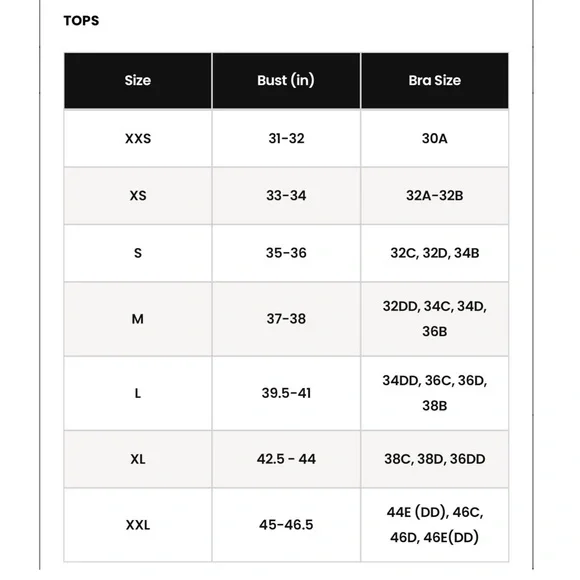 TOPS

| Size | Bust (in) | Bra Size |
|---|---|---|
| XXS | 31-32 | 30A |
| XS | 33-34 | 32A-32B |
| S | 35-36 | 32C, 32D, 34B |
| M | 37-38 | 32DD, 34C, 34D, 36B |
| L | 39.5-41 | 34DD, 36C, 36D, 38B |
| XL | 42.5 - 44 | 38C, 38D, 36DD |
| XXL | 45-46.5 | 44E (DD), 46C, 46D, 46E(DD) |